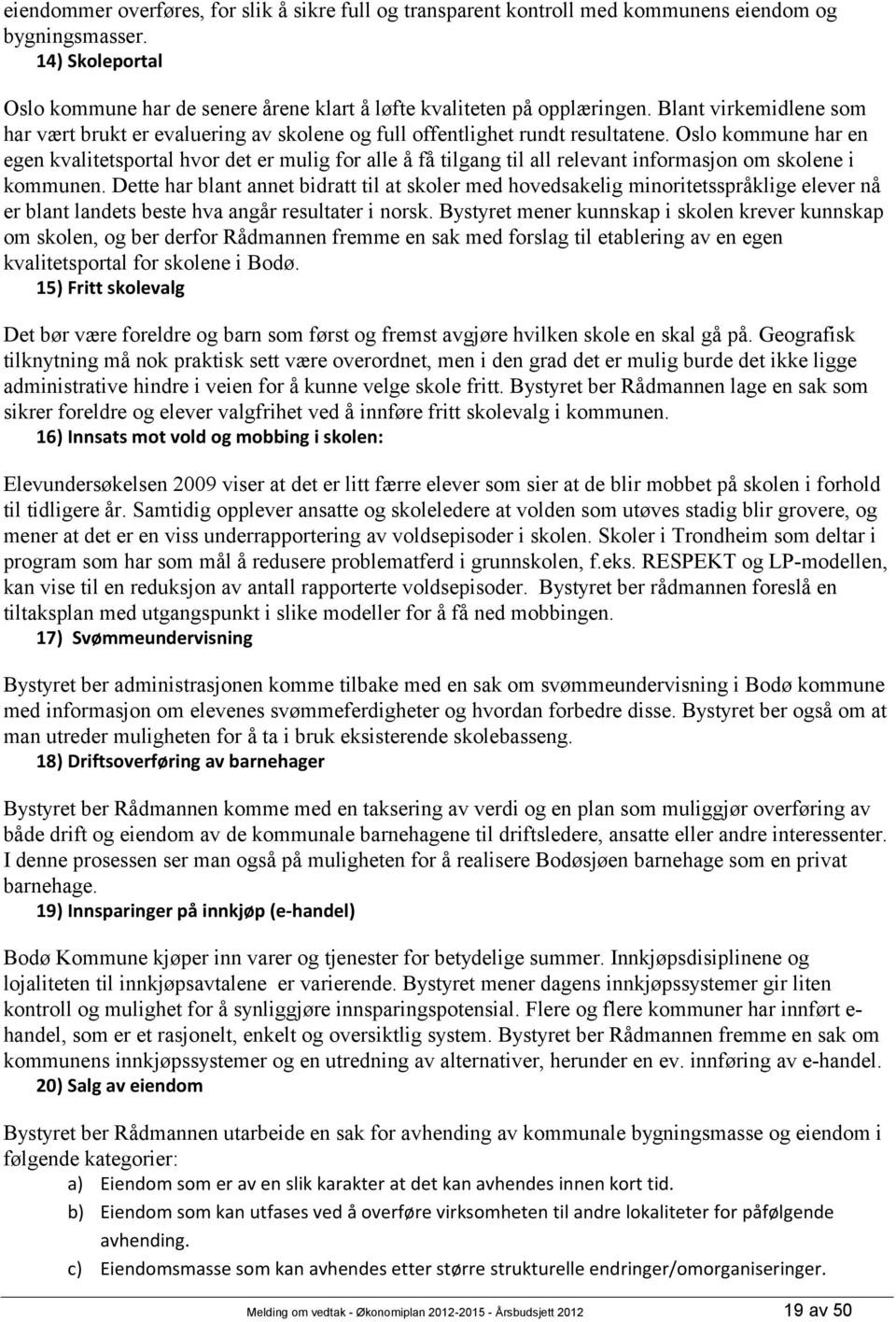 eiendommer overføres, for slik å sikre full og transparent kontroll med kommunens eiendom og bygningsmasser.

14) Skoleportal

Oslo kommune har de senere årene klart å løfte kvaliteten på opplæringen. Blant virkemidlene som har vært brukt er evaluering av skolene og full offentlighet rundt resultatene. Oslo kommune har en egen kvalitetsportal hvor det er mulig for alle å få tilgang til all relevant informasjon om skolene i kommunen. Dette har blant annet bidratt til at skoler med hovedsakelig minoritetsspråklige elever nå er blant landets beste hva angår resultater i norsk. Bystyret mener kunnskap i skolen krever kunnskap om skolen, og ber derfor Rådmannen fremme en sak med forslag til etablering av en egen kvalitetsportal for skolene i Bodø.

15) Fritt skolevalg

Det bør være foreldre og barn som først og fremst avgjøre hvilken skole en skal gå på. Geografisk tilknytning må nok praktisk sett være overordnet, men i den grad det er mulig burde det ikke ligge administrative hindre i veien for å kunne velge skole fritt. Bystyret ber Rådmannen lage en sak som sikrer foreldre og elever valgfrihet ved å innføre fritt skolevalg i kommunen.

16) Innsats mot vold og mobbing i skolen:

Elevundersøkelsen 2009 viser at det er litt færre elever som sier at de blir mobbet på skolen i forhold til tidligere år. Samtidig opplever ansatte og skoleledere at volden som utøves stadig blir grovere, og mener at det er en viss underrapportering av voldsepisoder i skolen. Skoler i Trondheim som deltar i program som har som mål å redusere problematferd i grunnskolen, f.eks. RESPEKT og LP-modellen, kan vise til en reduksjon av antall rapporterte voldsepisoder. Bystyret ber rådmannen foreslå en tiltaksplan med utgangspunkt i slike modeller for å få ned mobbingen.

17) Svømmeundervisning

Bystyret ber administrasjonen komme tilbake med en sak om svømmeundervisning i Bodø kommune med informasjon om elevenes svømmeferdigheter og hvordan forbedre disse. Bystyret ber også om at man utreder muligheten for å ta i bruk eksisterende skolebasseng.

18) Driftsoverføring av barnehager

Bystyret ber Rådmannen komme med en taksering av verdi og en plan som muliggjør overføring av både drift og eiendom av de kommunale barnehagene til driftsledere, ansatte eller andre interessenter. I denne prosessen ser man også på muligheten for å realisere Bodøsjøen barnehage som en privat barnehage.

19) Innsparinger på innkjøp (e-handel)

Bodø Kommune kjøper inn varer og tjenester for betydelige summer. Innkjøpsdisiplinene og lojaliteten til innkjøpsavtalene er varierende. Bystyret mener dagens innkjøpssystemer gir liten kontroll og mulighet for å synliggjøre innsparingspotensial. Flere og flere kommuner har innført e-handel, som er et rasjonelt, enkelt og oversiktlig system. Bystyret ber Rådmannen fremme en sak om kommunens innkjøpssystemer og en utredning av alternativer, herunder en ev. innføring av e-handel.

20) Salg av eiendom

Bystyret ber Rådmannen utarbeide en sak for avhending av kommunale bygningsmasse og eiendom i følgende kategorier:

a) Eiendom som er av en slik karakter at det kan avhendes innen kort tid.
b) Eiendom som kan utfases ved å overføre virksomheten til andre lokaliteter for påfølgende avhending.
c) Eiendomsmasse som kan avhendes etter større strukturelle endringer/omorganiseringer.

Melding om vedtak - Økonomiplan 2012-2015 - Årsbudsjett 2012 19 av 50